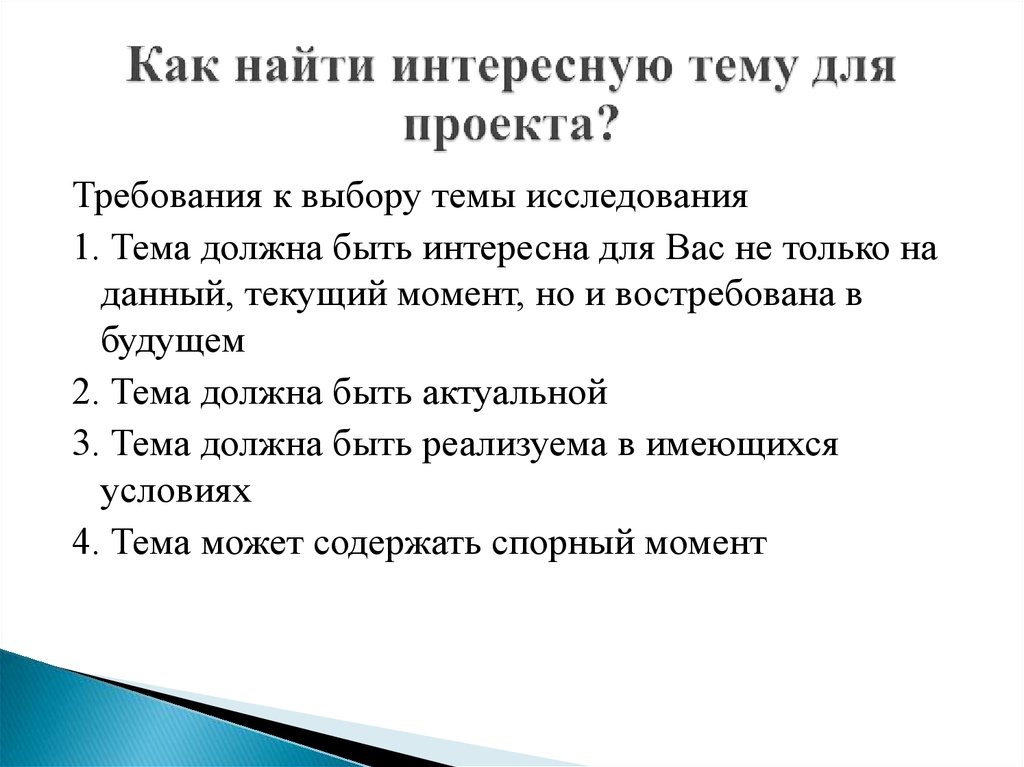 Как найти интересную тему для проекта?

Требования к выбору темы исследования

1. Тема должна быть интересна для Вас не только на данный, текущий момент, но и востребована в будущем

2. Тема должна быть актуальной

3. Тема должна быть реализуема в имеющихся условиях

4. Тема может содержать спорный момент